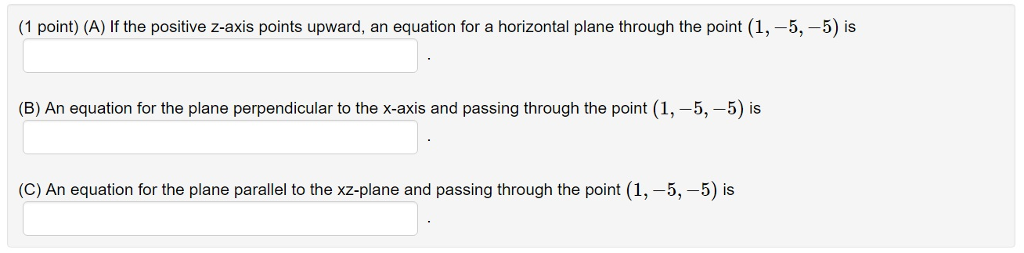 (1 point) (A) If the positive z-axis points upward, an equation for a horizontal plane through the point $(1, -5, -5)$ is

.

(B) An equation for the plane perpendicular to the x-axis and passing through the point $(1, -5, -5)$ is

.

(C) An equation for the plane parallel to the xz-plane and passing through the point $(1, -5, -5)$ is

.